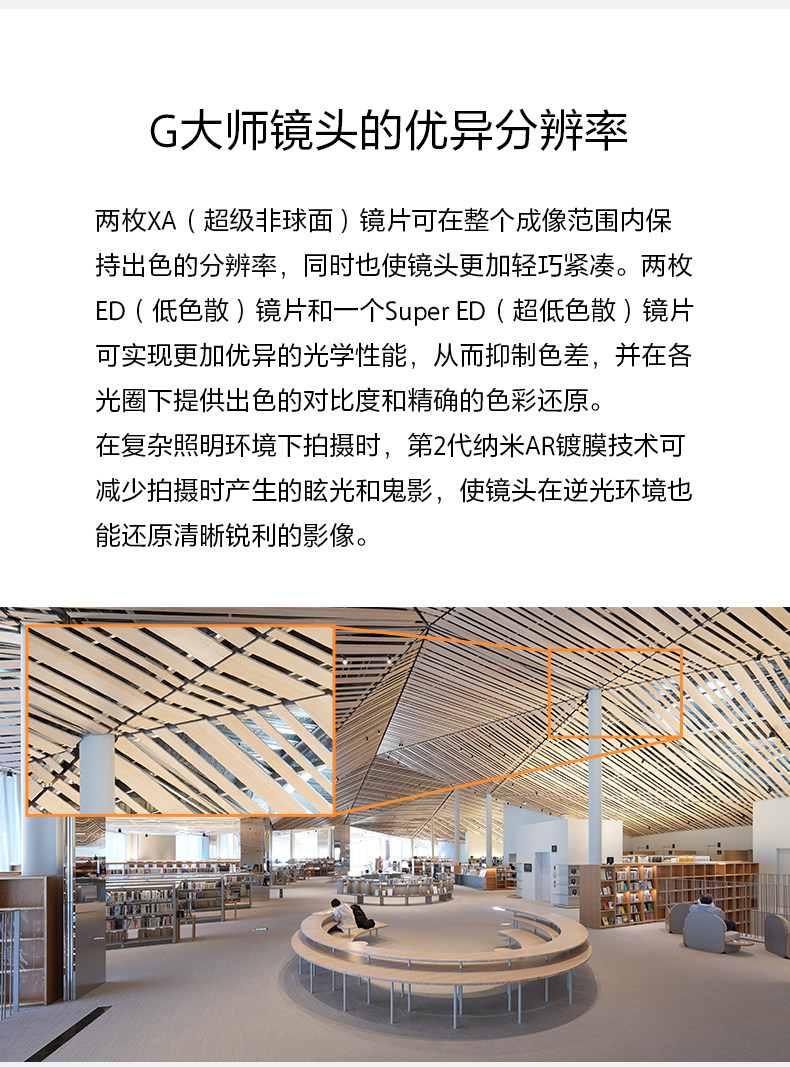 G大师镜头的优异分辨率

两枚XA（超级非球面）镜片可在整个成像范围内保持出色的分辨率，同时也使镜头更加轻巧紧凑。两枚ED（低色散）镜片和一个Super ED（超低色散）镜片可实现更加优异的光学性能，从而抑制色差，并在各光圈下提供出色的对比度和精确的色彩还原。
在复杂照明环境下拍摄时，第2代纳米AR镀膜技术可减少拍摄时产生的眩光和鬼影，使镜头在逆光环境也能还原清晰锐利的影像。